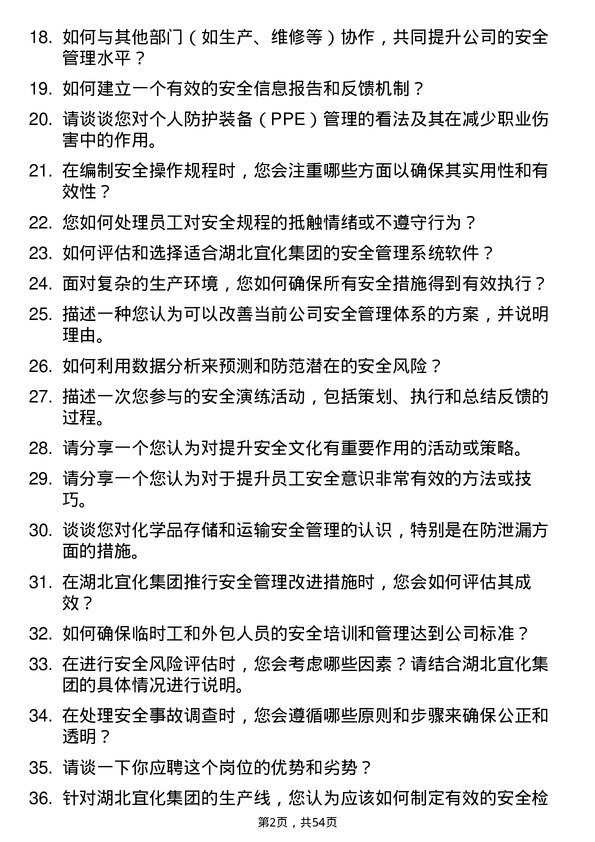 18. 如何与其他部门（如生产、维修等）协作，共同提升公司的安全管理水平？

19. 如何建立一个有效的安全信息报告和反馈机制？

20. 请谈谈您对个人防护装备（PPE）管理的看法及其在减少职业伤害中的作用。

21. 在编制安全操作规程时，您会注重哪些方面以确保其实用性和有效性？

22. 您如何处理员工对安全规程的抵触情绪或不遵守行为？

23. 如何评估和选择适合湖北宜化集团的安全管理系统软件？

24. 面对复杂的生产环境，您如何确保所有安全措施得到有效执行？

25. 描述一种您认为可以改善当前公司安全管理体系的方案，并说明理由。

26. 如何利用数据分析来预测和防范潜在的安全风险？

27. 描述一次您参与的安全演练活动，包括策划、执行和总结反馈的过程。

28. 请分享一个您认为对提升安全文化有重要作用的活动或策略。

29. 请分享一个您认为对于提升员工安全意识非常有效的方法或技巧。

30. 谈谈您对化学品存储和运输安全管理的认识，特别是在防泄漏方面的措施。

31. 在湖北宜化集团推行安全管理改进措施时，您会如何评估其成效？

32. 如何确保临时工和外包人员的安全培训和管理达到公司标准？

33. 在进行安全风险评估时，您会考虑哪些因素？请结合湖北宜化集团的具体情况进行说明。

34. 在处理安全事故调查时，您会遵循哪些原则和步骤来确保公正和透明？

35. 请谈一下你应聘这个岗位的优势和劣势？

36. 针对湖北宜化集团的生产线，您认为应该如何制定有效的安全检

第2页，共54页